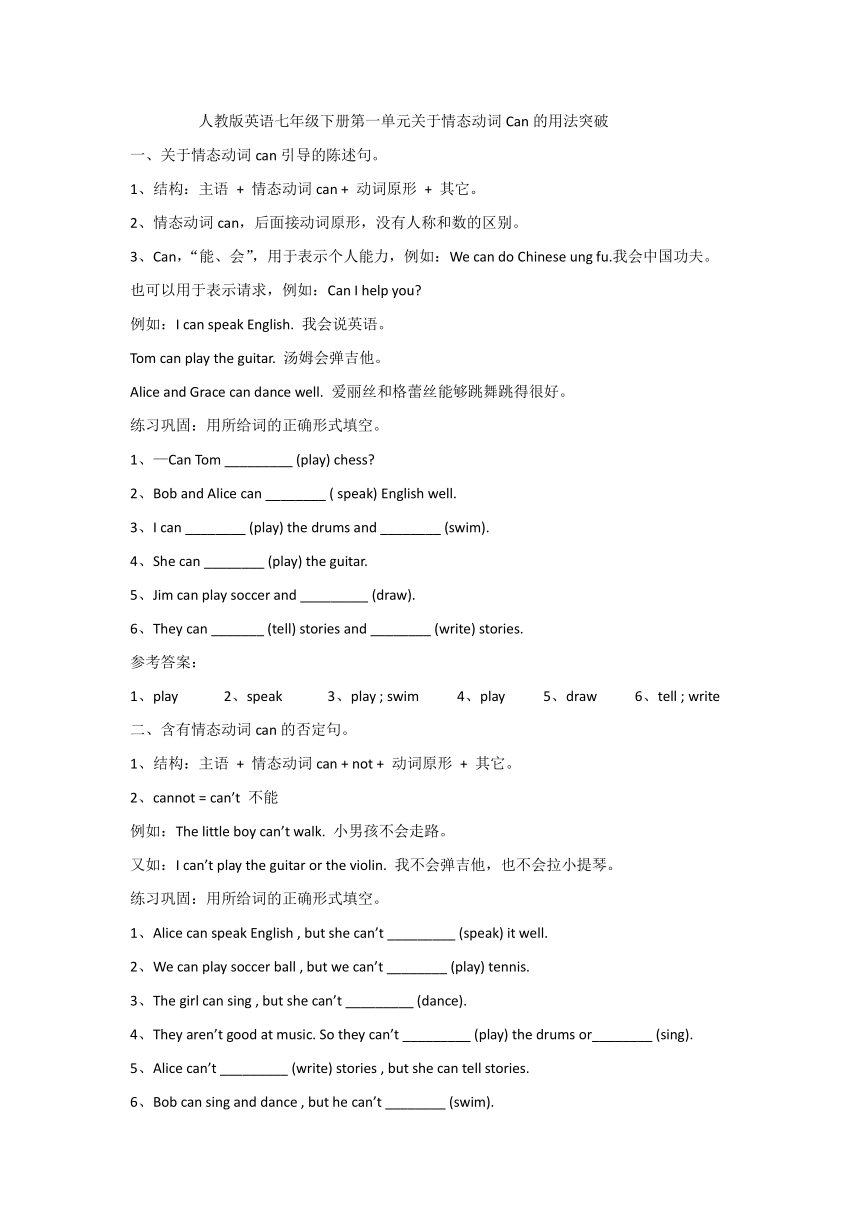 人教版英语七年级下册第一单元关于情态动词 Can 的用法突破

一、关于情态动词 can 引导的陈述句。

1、结构：主语 + 情态动词 can + 动词原形 + 其它。

2、情态动词 can，后面接动词原形，没有人称和数的区别。

3、Can，“能、会”，用于表示个人能力，例如：We can do Chinese ung fu.我会中国功夫。

也可以用于表示请求，例如：Can I help you?

例如：I can speak English. 我会说英语。

Tom can play the guitar. 汤姆会弹吉他。

Alice and Grace can dance well. 爱丽丝和格蕾丝能够跳舞跳得很好。

练习巩固：用所给词的正确形式填空。

1、—Can Tom _________ (play) chess?

2、Bob and Alice can ________ ( speak) English well.

3、I can ________ (play) the drums and ________ (swim).

4、She can ________ (play) the guitar.

5、Jim can play soccer and _________ (draw).

6、They can _______ (tell) stories and ________ (write) stories.

参考答案：

1、play 2、speak 3、play ; swim 4、play 5、draw 6、tell ; write

二、含有情态动词 can 的否定句。

1、结构：主语 + 情态动词 can + not + 动词原形 + 其它。

2、cannot = can’t 不能

例如：The little boy can’t walk. 小男孩不会走路。

又如：I can’t play the guitar or the violin. 我不会弹吉他，也不会拉小提琴。

练习巩固：用所给词的正确形式填空。

1、Alice can speak English , but she can’t _________ (speak) it well.

2、We can play soccer ball , but we can’t ________ (play) tennis.

3、The girl can sing , but she can’t _________ (dance).

4、They aren’t good at music. So they can’t _________ (play) the drums or________ (sing).

5、Alice can’t _________ (write) stories , but she can tell stories.

6、Bob can sing and dance , but he can’t ________ (swim).